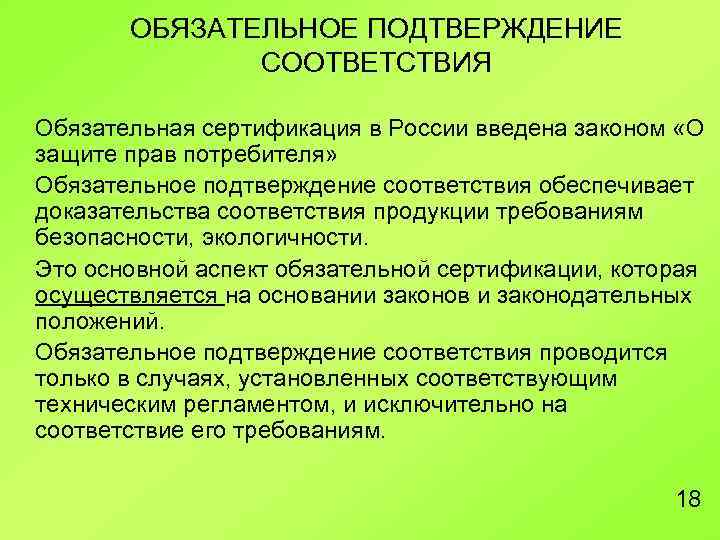 ОБЯЗАТЕЛЬНОЕ ПОДТВЕРЖДЕНИЕ СООТВЕТСТВИЯ

Обязательная сертификация в России введена законом «О защите прав потребителя»

Обязательное подтверждение соответствия обеспечивает доказательства соответствия продукции требованиям безопасности, экологичности.

Это основной аспект обязательной сертификации, которая осуществляется на основании законов и законодательных положений.

Обязательное подтверждение соответствия проводится только в случаях, установленных соответствующим техническим регламентом, и исключительно на соответствие его требованиям.

18